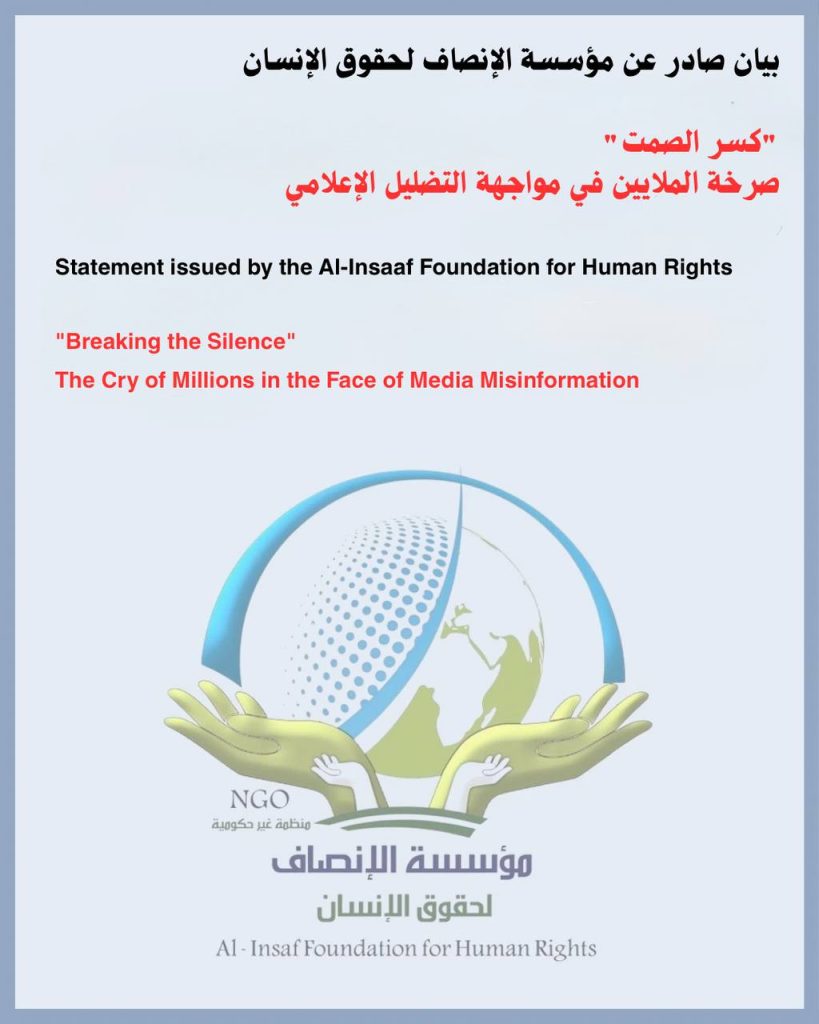 بيان صادر عن مؤسسة الإنصاف لحقوق الإنسان

"كسر الصمت"
صرخة الملايين في مواجهة التضليل الإعلامي

Statement issued by the Al-Insaaf Foundation for Human Rights

"Breaking the Silence"
The Cry of Millions in the Face of Media Misinformation

NGO
منظمة غير حكومية

مؤسسة الإنصاف
لحقوق الإنسان
Al - Insaf Foundation for Human Rights